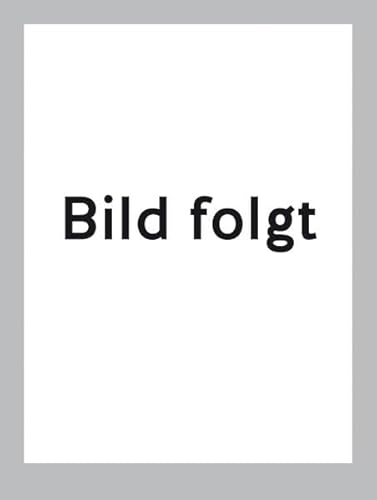 Bild folgt